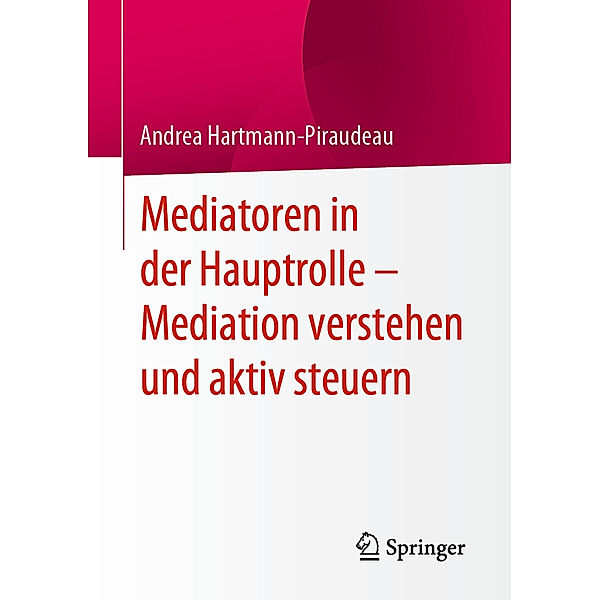 Andrea Hartmann-Piraudeau

Mediatoren in der Hauptrolle – Mediation verstehen und aktiv steuern

Springer